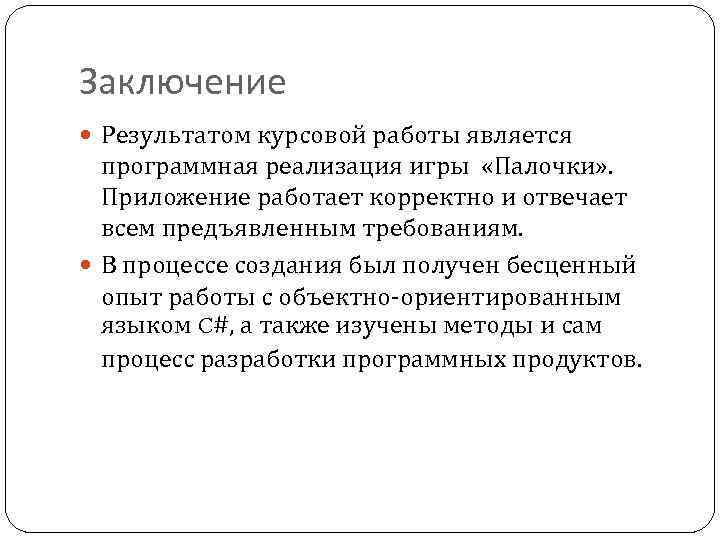 Заключение

Результатом курсовой работы является программная реализация игры «Палочки». Приложение работает корректно и отвечает всем предъявленным требованиям.

В процессе создания был получен бесценный опыт работы с объектно-ориентированным языком C#, а также изучены методы и сам процесс разработки программных продуктов.